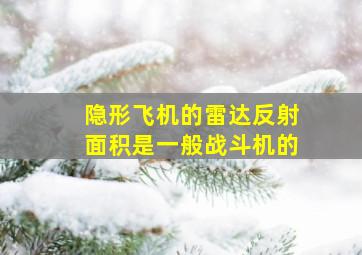 隐形飞机的雷达反射面积是一般战斗机的